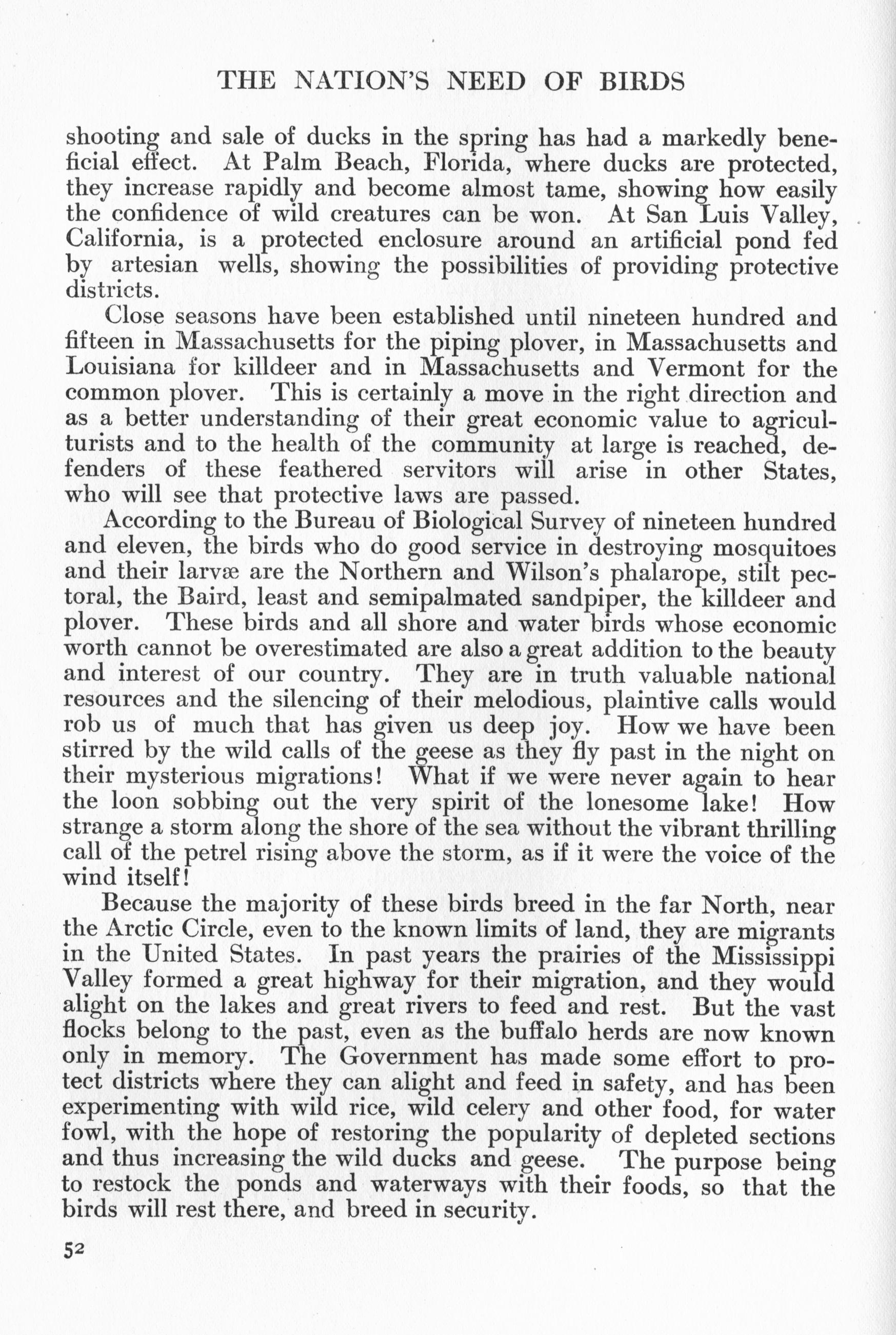 THE NATION'S NEED OF BIRDS

shooting and sale of ducks in the spring has had a markedly beneficial effect. At Palm Beach, Florida, where ducks are protected, they increase rapidly and become almost tame, showing how easily the confidence of wild creatures can be won. At San Luis Valley, California, is a protected enclosure around an artificial pond fed by artesian wells, showing the possibilities of providing protective districts.

Close seasons have been established until nineteen hundred and fifteen in Massachusetts for the piping plover, in Massachusetts and Louisiana for killdeer and in Massachusetts and Vermont for the common plover. This is certainly a move in the right direction and as a better understanding of their great economic value to agriculturists and to the health of the community at large is reached, defenders of these feathered servitors will arise in other States, who will see that protective laws are passed.

According to the Bureau of Biological Survey of nineteen hundred and eleven, the birds who do good service in destroying mosquitoes and their larvæ are the Northern and Wilson's phalarope, stilt pectoral, the Baird, least and semipalmated sandpiper, the killdeer and plover. These birds and all shore and water birds whose economic worth cannot be overestimated are also a great addition to the beauty and interest of our country. They are in truth valuable national resources and the silencing of their melodious, plaintive calls would rob us of much that has given us deep joy. How we have been stirred by the wild calls of the geese as they fly past in the night on their mysterious migrations! What if we were never again to hear the loon sobbing out the very spirit of the lonesome lake! How strange a storm along the shore of the sea without the vibrant thrilling call of the petrel rising above the storm, as if it were the voice of the wind itself!

Because the majority of these birds breed in the far North, near the Arctic Circle, even to the known limits of land, they are migrants in the United States. In past years the prairies of the Mississippi Valley formed a great highway for their migration, and they would alight on the lakes and great rivers to feed and rest. But the vast flocks belong to the past, even as the buffalo herds are now known only in memory. The Government has made some effort to protect districts where they can alight and feed in safety, and has been experimenting with wild rice, wild celery and other food, for water fowl, with the hope of restoring the popularity of depleted sections and thus increasing the wild ducks and geese. The purpose being to restock the ponds and waterways with their foods, so that the birds will rest there, and breed in security.

52